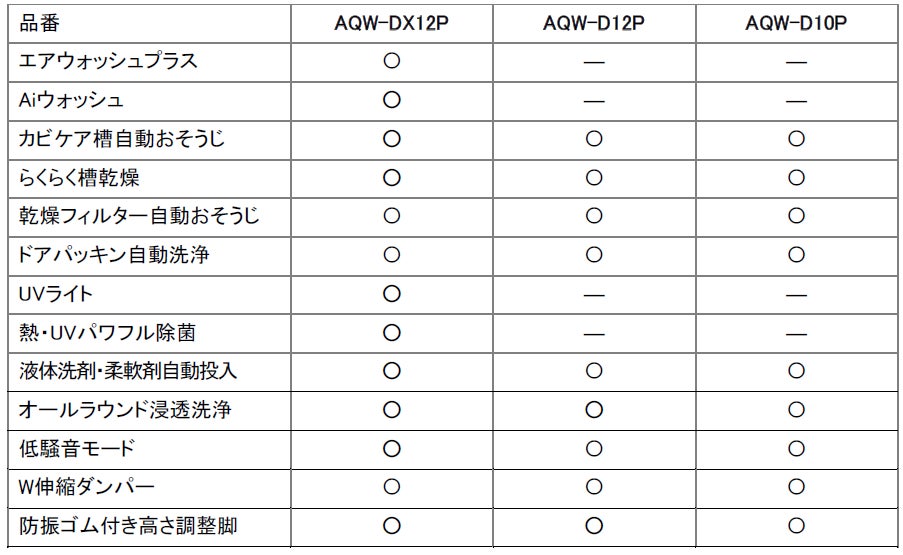 | 品番 | AQW-DX12P | AQW-D12P | AQW-D10P |
|---|---|---|---|
| エアウォッシュプラス | ○ | — | — |
| Aiウォッシュ | ○ | — | — |
| カビケア槽自動おそうじ | ○ | ○ | ○ |
| らくらく槽乾燥 | ○ | ○ | ○ |
| 乾燥フィルター自動おそうじ | ○ | ○ | ○ |
| ドアパッキン自動洗浄 | ○ | ○ | ○ |
| UVライト | ○ | — | — |
| 熱・UVパワフル除菌 | ○ | — | — |
| 液体洗剤・柔軟剤自動投入 | ○ | ○ | ○ |
| オールラウンド浸透洗浄 | ○ | ○ | ○ |
| 低騒音モード | ○ | ○ | ○ |
| W伸縮ダンパー | ○ | ○ | ○ |
| 防振ゴム付き高さ調整脚 | ○ | ○ | ○ |